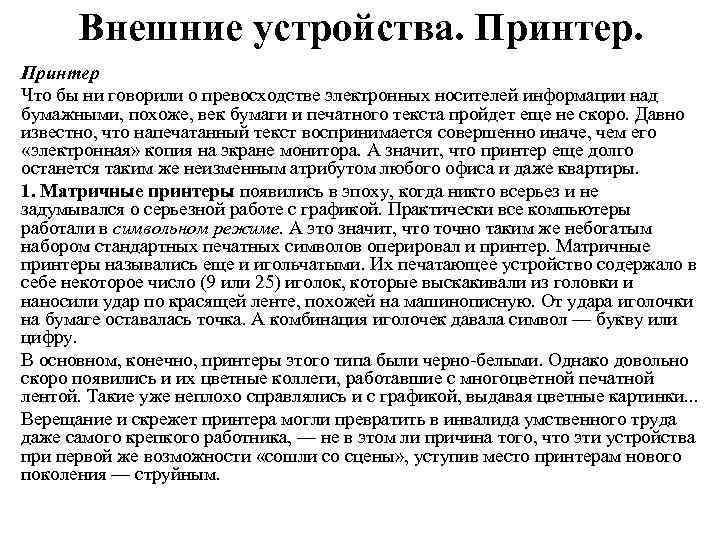 Внешние устройства. Принтер.

Принтер

Что бы ни говорили о превосходстве электронных носителей информации над бумажными, похоже, век бумаги и печатного текста пройдет еще не скоро. Давно известно, что напечатанный текст воспринимается совершенно иначе, чем его «электронная» копия на экране монитора. А значит, что принтер еще долго останется таким же неизменным атрибутом любого офиса и даже квартиры.

1. Матричные принтеры появились в эпоху, когда никто всерьез и не задумывался о серьезной работе с графикой. Практически все компьютеры работали в символьном режиме. А это значит, что точно таким же небогатым набором стандартных печатных символов оперировал и принтер. Матричные принтеры назывались еще и игольчатыми. Их печатающее устройство содержало в себе некоторое число (9 или 25) иголок, которые выскакивали из головки и наносили удар по красящей ленте, похожей на машинописную. От удара иголочки на бумаге оставалась точка. А комбинация иголочек давала символ — букву или цифру.

В основном, конечно, принтеры этого типа были черно-белыми. Однако довольно скоро появились и их цветные коллеги, работавшие с многоцветной печатной лентой. Такие уже неплохо справлялись и с графикой, выдавая цветные картинки...

Верещание и скрежет принтера могли превратить в инвалида умственного труда даже самого крепкого работника, — не в этом ли причина того, что эти устройства при первой же возможности «сошли со сцены», уступив место принтерам нового поколения — струйным.